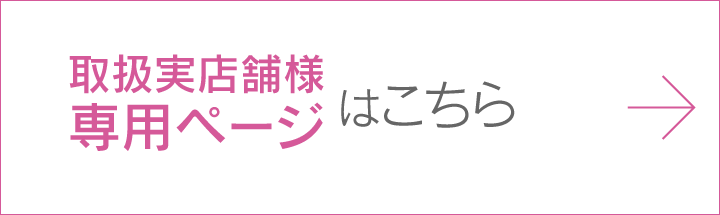 取扱実店舗様
専用ページ はこちら